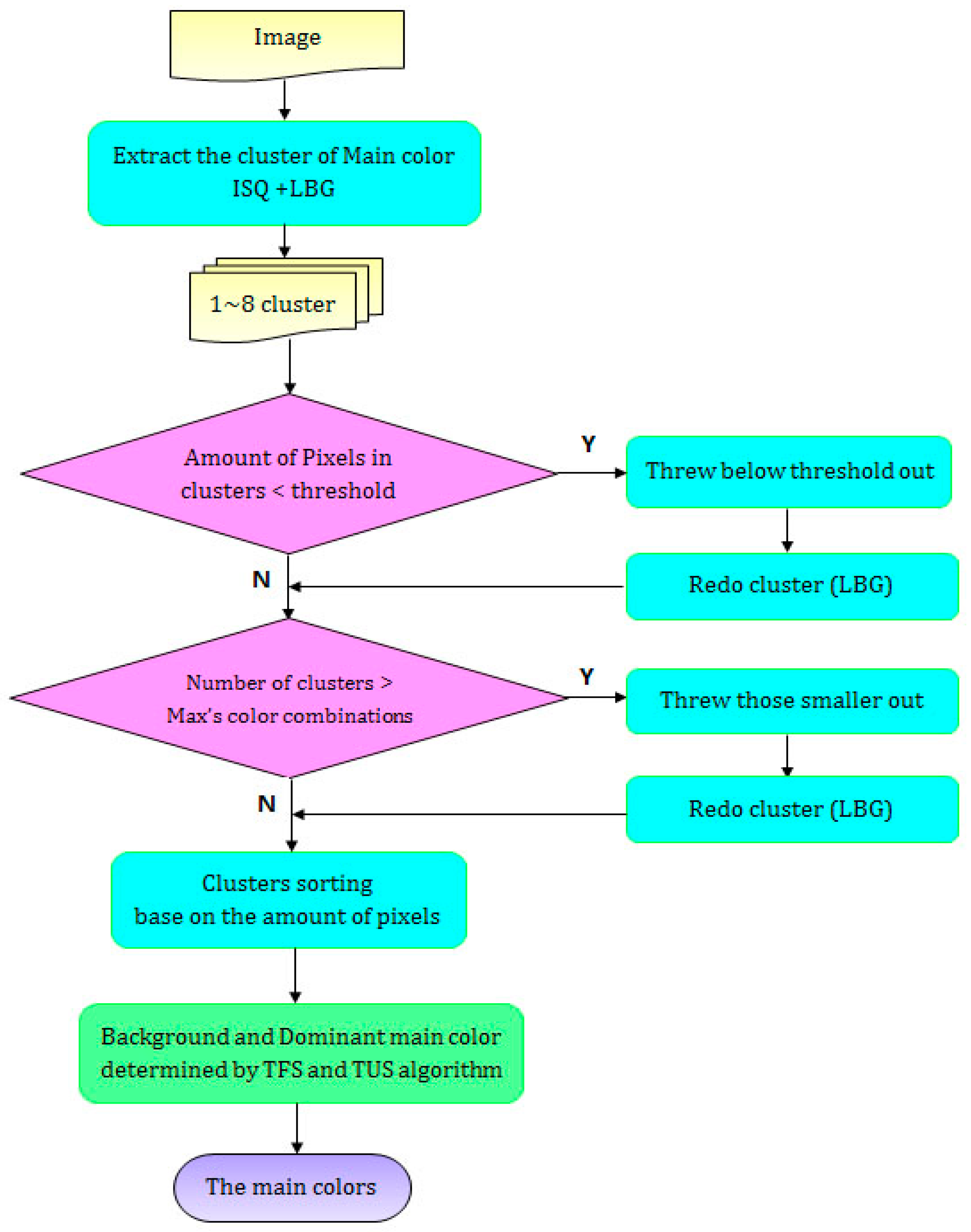 Image

Extract the cluster of Main color ISQ +LBG

1~8 cluster

Amount of Pixels in clusters < threshold

Y

Threw below threshold out

Redo cluster (LBG)

N

Number of clusters > Max's color combinations

Y

Threw those smaller out

Redo cluster (LBG)

N

Clusters sorting base on the amount of pixels

Background and Dominant main color determined by TFS and TUS algorithm

The main colors